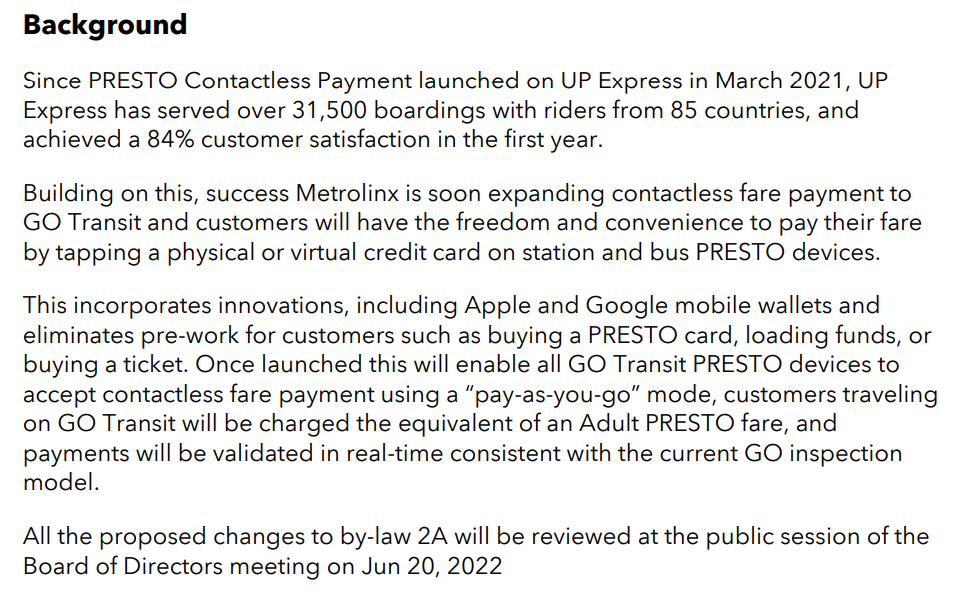 Background

Since PRESTO Contactless Payment launched on UP Express in March 2021, UP Express has served over 31,500 boardings with riders from 85 countries, and achieved a 84% customer satisfaction in the first year.

Building on this, success Metrolinx is soon expanding contactless fare payment to GO Transit and customers will have the freedom and convenience to pay their fare by tapping a physical or virtual credit card on station and bus PRESTO devices.

This incorporates innovations, including Apple and Google mobile wallets and eliminates pre-work for customers such as buying a PRESTO card, loading funds, or buying a ticket. Once launched this will enable all GO Transit PRESTO devices to accept contactless fare payment using a "pay-as-you-go" mode, customers traveling on GO Transit will be charged the equivalent of an Adult PRESTO fare, and payments will be validated in real-time consistent with the current GO inspection model.

All the proposed changes to by-law 2A will be reviewed at the public session of the Board of Directors meeting on Jun 20, 2022